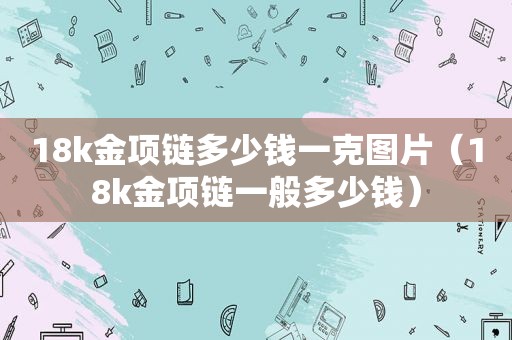 18k金项链多少钱一克图片（18k金项链一般多少钱）

STATIONERY